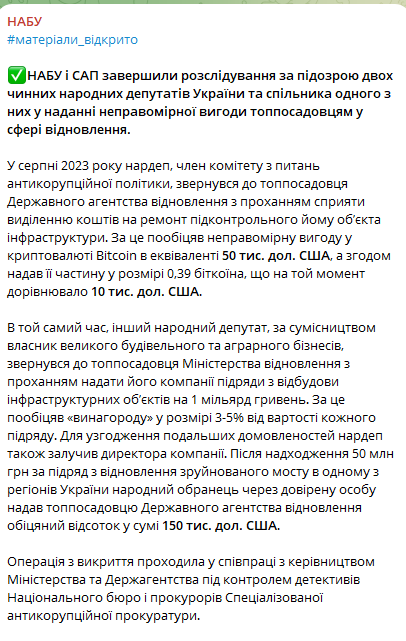 НАБУ
#матеріали_відкрито

✅НАБУ і САП завершили розслідування за підозрою двох чинних народних депутатів України та спільника одного з них у наданні неправомірної вигоди топпосадовцям у сфері відновлення.

У серпні 2023 року нардеп, член комітету з питань антикорупційної політики, звернувся до топпосадовця Державного агентства відновлення з проханням сприяти виділенню коштів на ремонт підконтрольного йому об'єкта інфраструктури. За це пообіцяв неправомірну вигоду у криптовалюті Bitcoin в еквіваленті 50 тис. дол. США, а згодом надав її частину у розмірі 0,39 біткоїна, що на той момент дорівнювало 10 тис. дол. США.

В той самий час, інший народний депутат, за сумісництвом власник великого будівельного та аграрного бізнесів, звернувся до топпосадовця Міністерства відновлення з проханням надати його компанії підряди з відбудови інфраструктурних об'єктів на 1 мільярд гривень. За це пообіцяв «винагороду» у розмірі 3-5% від вартості кожного підряду. Для узгодження подальших домовленостей нардеп також залучив директора компанії. Після надходження 50 млн грн за підряд з відновлення зруйнованого мосту в одному з регіонів України народний обранець через довірену особу надав топпосадовцю Державного агентства відновлення обіцяний відсоток у сумі 150 тис. дол. США.

Операція з викриття проходила у співпраці з керівництвом Міністерства та Держагентства під контролем детективів Національного бюро і прокурорів Спеціалізованої антикорупційної прокуратури.